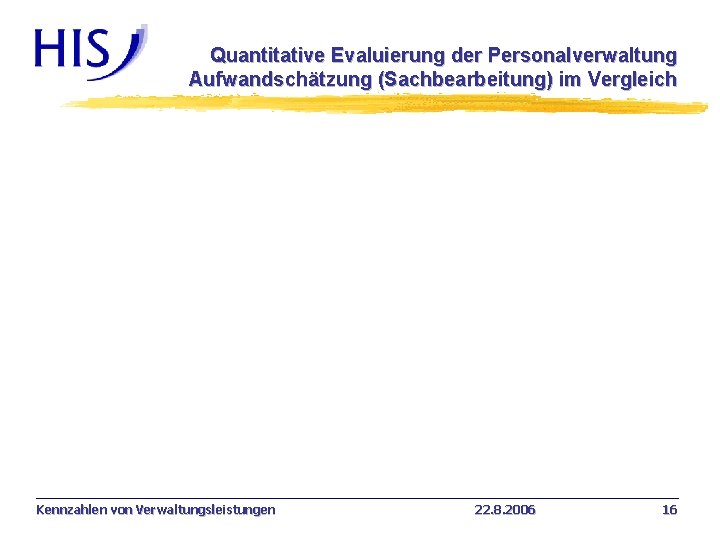 HIS

Quantitative Evaluierung der Personalverwaltung
Aufwandschätzung (Sachbearbeitung) im Vergleich

Kennzahlen von Verwaltungsleistungen 22.8.2006 16